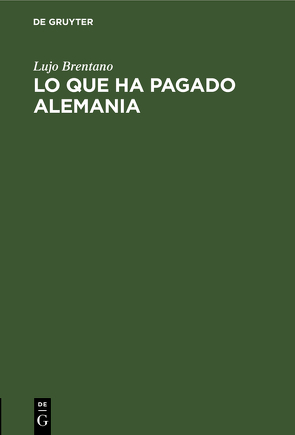 DE GRUYTER

Lujo Brentano

LO QUE HA PAGADO ALEMANIA

DE G